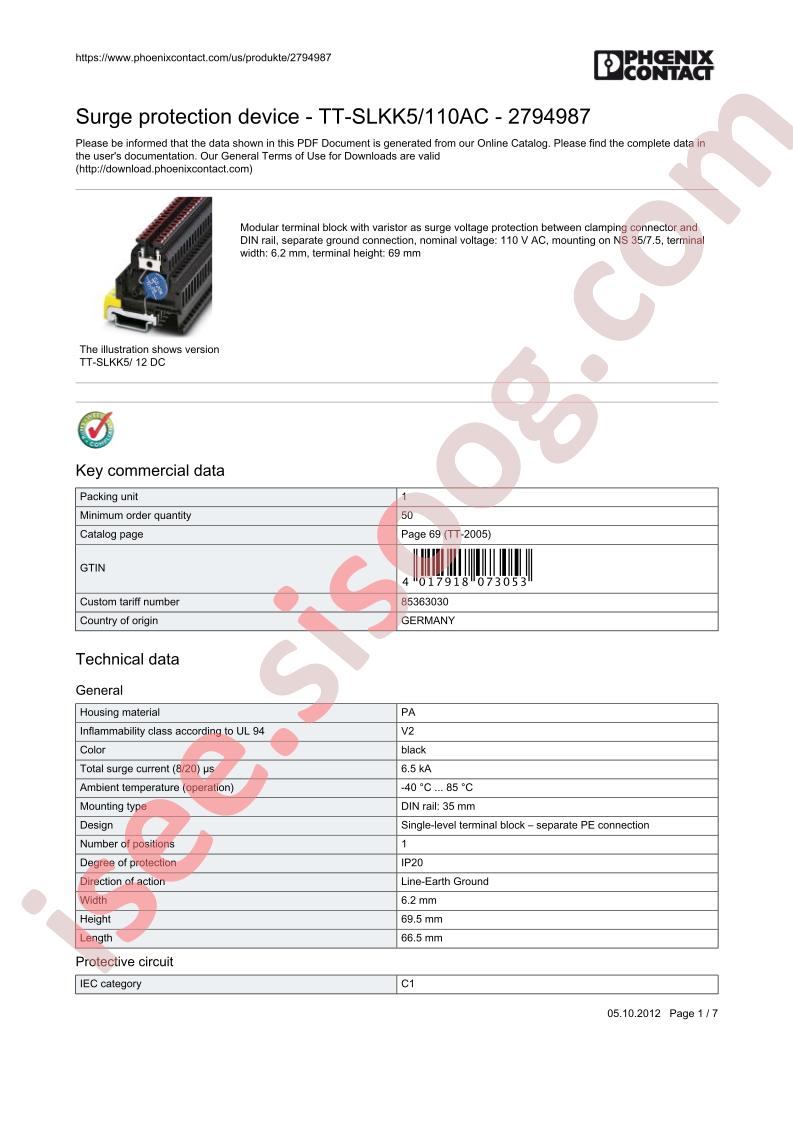 https://www.phoenixcontact.com/us/produkte/2794987

PHOENIX CONTACT

Surge protection device - TT-SLKK5/110AC - 2794987

Please be informed that the data shown in this PDF Document is generated from our Online Catalog. Please find the complete data in the user's documentation. Our General Terms of Use for Downloads are valid (http://download.phoenixcontact.com)

Modular terminal block with varistor as surge voltage protection between clamping connector and DIN rail, separate ground connection, nominal voltage: 110 V AC, mounting on NS 35/7.5, terminal width: 6.2 mm, terminal height: 69 mm

The illustration shows version TT-SLKK5/ 12 DC

Key commercial data

| Packing unit | 1 |
|---|---|
| Minimum order quantity | 50 |
| Catalog page | Page 69 (TT-2005) |
| GTIN | 4 017918 073053 |
| Custom tariff number | 85363030 |
| Country of origin | GERMANY |

Technical data

General

| Housing material | PA |
|---|---|
| Inflammability class according to UL 94 | V2 |
| Color | black |
| Total surge current (8/20) µs | 6.5 kA |
| Ambient temperature (operation) | -40 °C ... 85 °C |
| Mounting type | DIN rail: 35 mm |
| Design | Single-level terminal block – separate PE connection |
| Number of positions | 1 |
| Degree of protection | IP20 |
| Direction of action | Line-Earth Ground |
| Width | 6.2 mm |
| Height | 69.5 mm |
| Length | 66.5 mm |

Protective circuit

| IEC category | C1 |
|---|---|

05.10.2012 Page 1 / 7

isee.sisoog.com